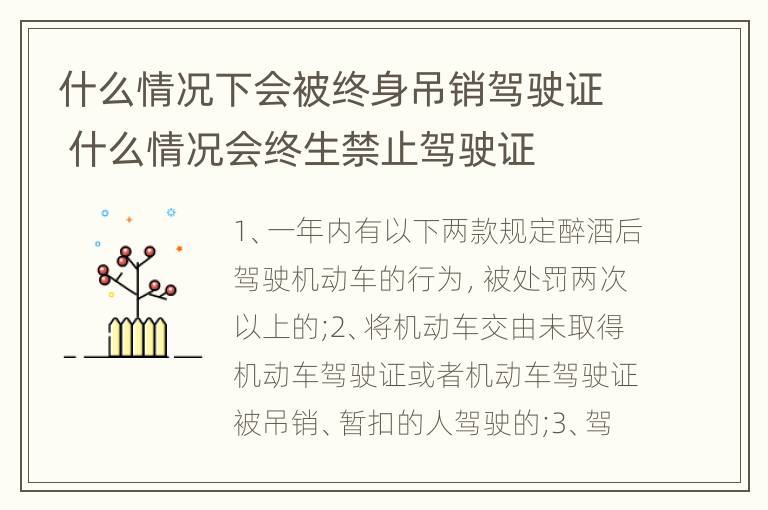 什么情况下会被终身吊销驾驶证 什么情况会终生禁止驾驶证

1、一年内有以下两款规定醉酒后驾驶机动车的行为, 被处罚两次以上的;2、将机动车交由未取得机动车驾驶证或者机动车驾驶证被吊销、暂扣的人驾驶的;3、驾